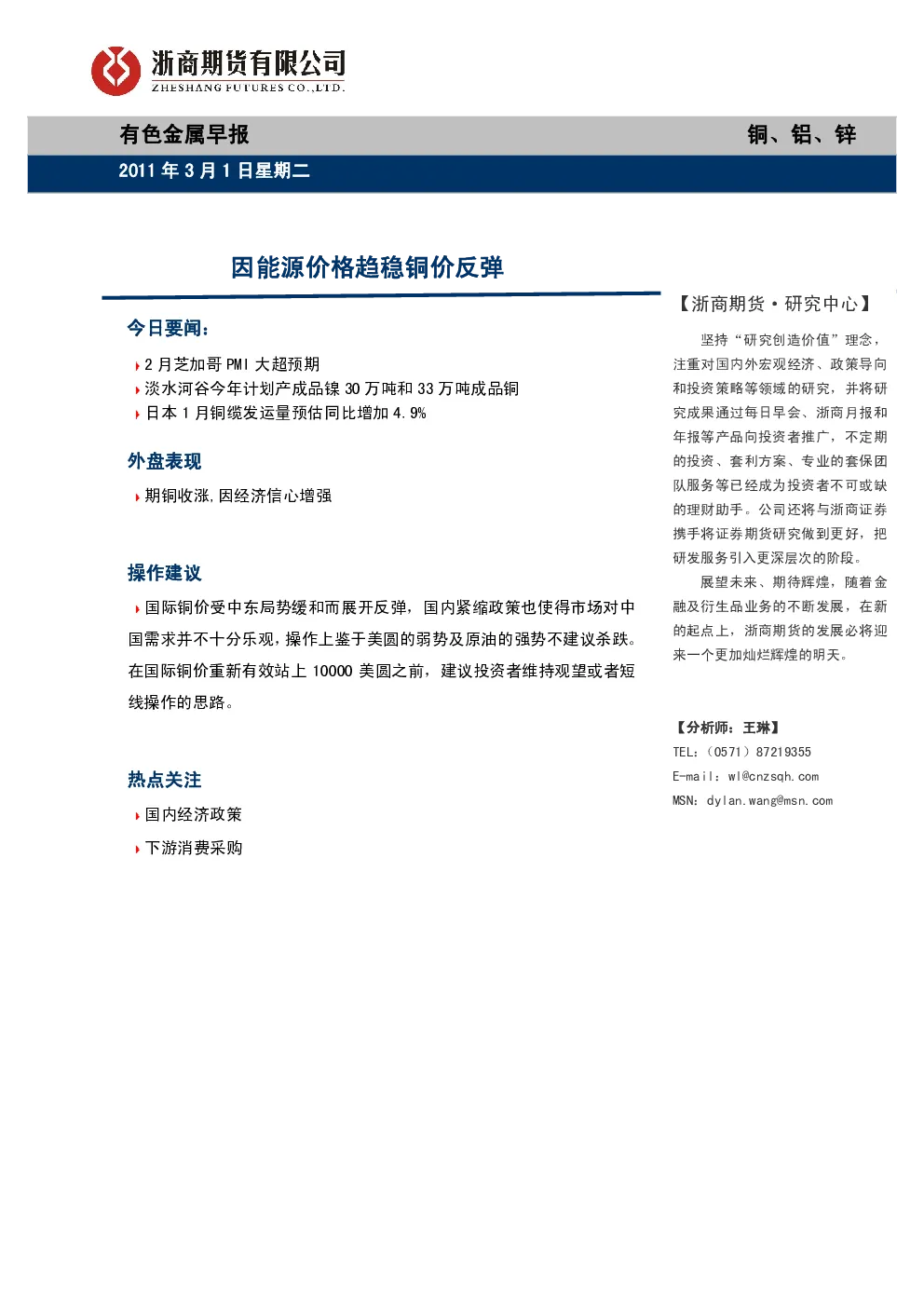 浙商期货有限公司
ZHESHANG FUTURES CO.,LTD.

有色金属早报

铜、铝、锌

2011 年 3 月 1 日星期二

因能源价格趋稳铜价反弹

今日要闻:

2 月芝加哥 PMI 大超预期

淡水河谷今年计划产成品镍 30 万吨和 33 万吨成品铜

日本 1 月铜缆发运量预估同比增加 4.9%

外盘表现

期铜收涨,因经济信心增强

操作建议

国际铜价受中东局势缓和而展开反弹，国内紧缩政策也使得市场对中国需求并不十分乐观，操作上鉴于美圆的弱势及原油的强势不建议杀跌。在国际铜价重新有效站上 10000 美圆之前，建议投资者维持观望或者短线操作的思路。

热点关注

国内经济政策

下游消费采购

【浙商期货·研究中心】

坚持“研究创造价值”理念，注重对国内外宏观经济、政策导向和投资策略等领域的研究，并将研究成果通过每日早会、浙商月报和年报等产品向投资者推广，不定期的投资、套利方案、专业的套保团队服务等已经成为投资者不可或缺的理财助手。公司还将与浙商证券携手将证券期货研究做到更好，把研发服务引入更深层次的阶段。

展望未来、期待辉煌，随着金融及衍生品业务的不断发展，在新的起点上，浙商期货的发展必将迎来一个更加灿烂辉煌的明天。

【分析师：王琳】

TEL：（0571）87219355

E-mail：wl@cnzsqh.com

MSN：dylan.wang@msn.com